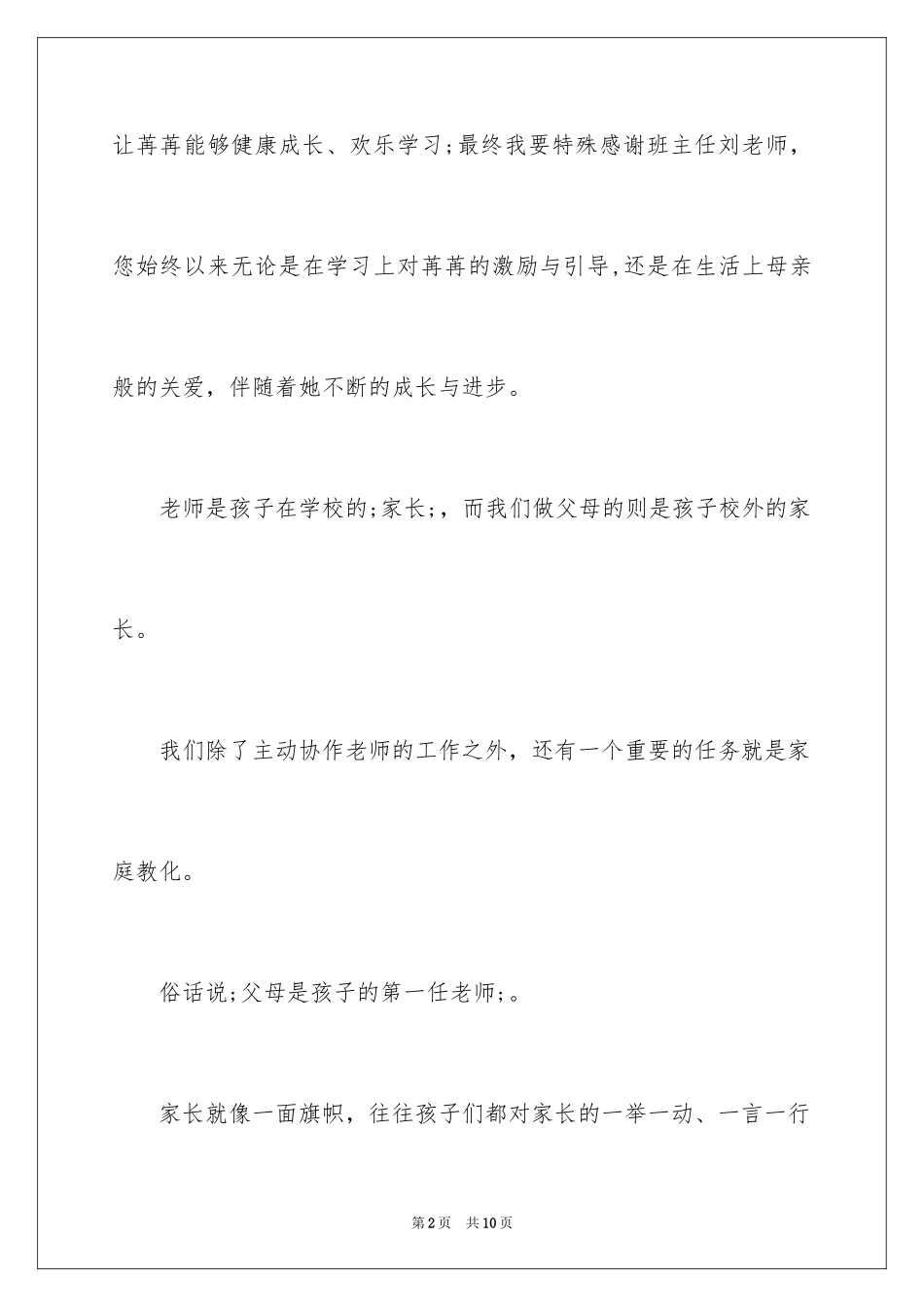 让苒苒能够健康成长、欢乐学习;最终我要特殊感谢班主任刘老师，您始终以来无论是在学习上对苒苒的激励与引导,还是在生活上母亲般的关爱，伴随着她不断的成长与进步。

老师是孩子在学校的;家长;，而我们做父母的则是孩子校外的家长。

我们除了主动协作老师的工作之外，还有一个重要的任务就是家庭教化。

俗话说;父母是孩子的第一任老师;。

家长就像一面旗帜，往往孩子们都对家长的一举一动、一言一行

第2页　共10页